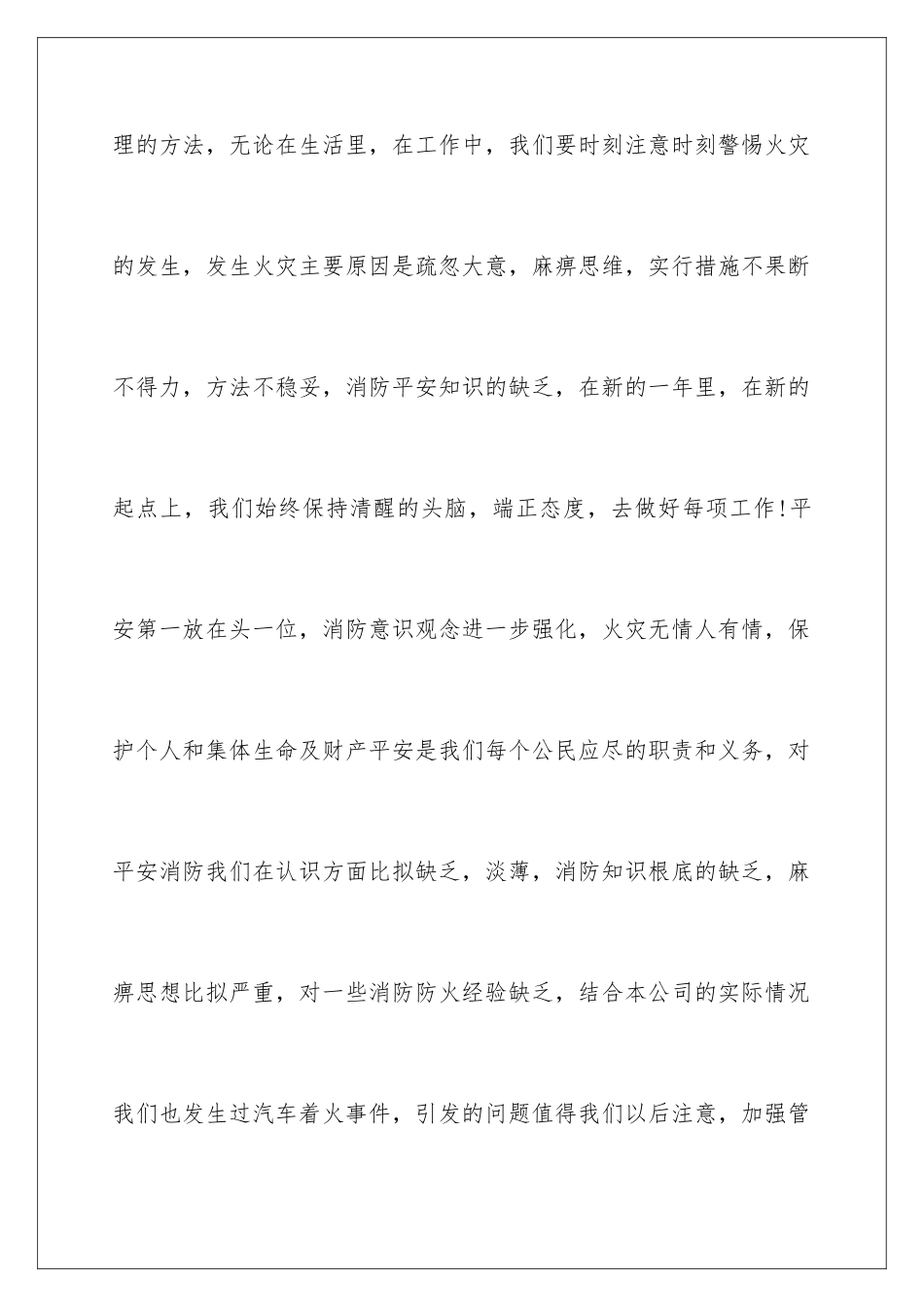 理的方法，无论在生活里，在工作中，我们要时刻注意时刻警惕火灾的发生，发生火灾主要原因是疏忽大意，麻痹思维，实行措施不果断不得力，方法不稳妥，消防平安知识的缺乏，在新的一年里，在新的起点上，我们始终保持清醒的头脑，端正态度，去做好每项工作!平安第一放在头一位，消防意识观念进一步强化，火灾无情人有情，保护个人和集体生命及财产平安是我们每个公民应尽的职责和义务，对平安消防我们在认识方面比拟缺乏，淡薄，消防知识根底的缺乏，麻痹思想比拟严重，对一些消防防火经验缺乏，结合本公司的实际情况我们也发生过汽车着火事件，引发的问题值得我们以后注意，加强管